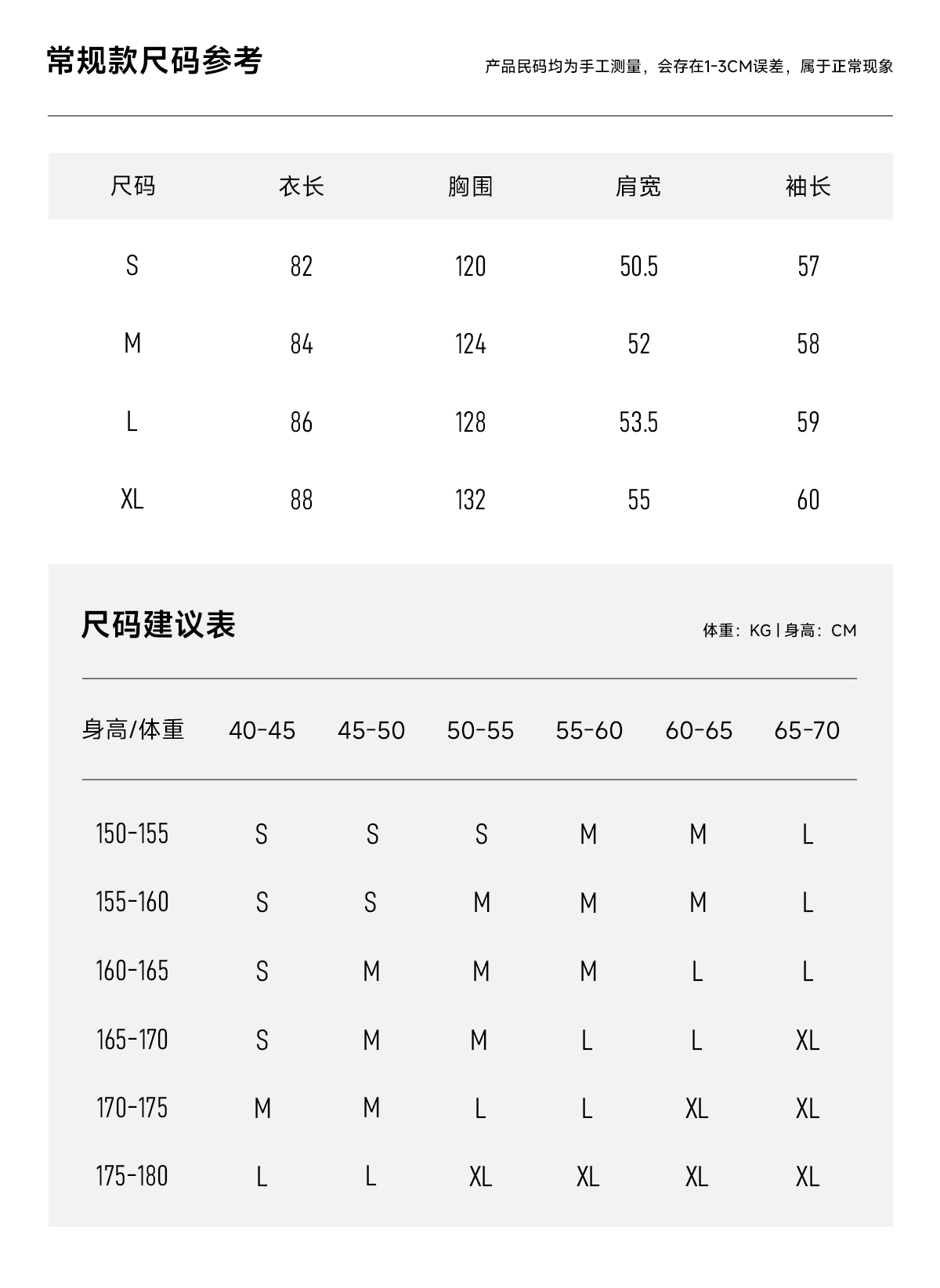 常规款尺码参考

产品民码均为手工测量，会存在1-3CM误差，属于正常现象

| 尺码 | 衣长 | 胸围 | 肩宽 | 袖长 |
|---|---|---|---|---|
| S | 82 | 120 | 50.5 | 57 |
| M | 84 | 124 | 52 | 58 |
| L | 86 | 128 | 53.5 | 59 |
| XL | 88 | 132 | 55 | 60 |

尺码建议表

体重：KG | 身高：CM

| 身高/体重 | 40-45 | 45-50 | 50-55 | 55-60 | 60-65 | 65-70 |
|---|---|---|---|---|---|---|
| 150-155 | S | S | S | M | M | L |
| 155-160 | S | S | M | M | M | L |
| 160-165 | S | M | M | M | L | L |
| 165-170 | S | M | M | L | L | XL |
| 170-175 | M | M | L | L | XL | XL |
| 175-180 | L | L | XL | XL | XL | XL |